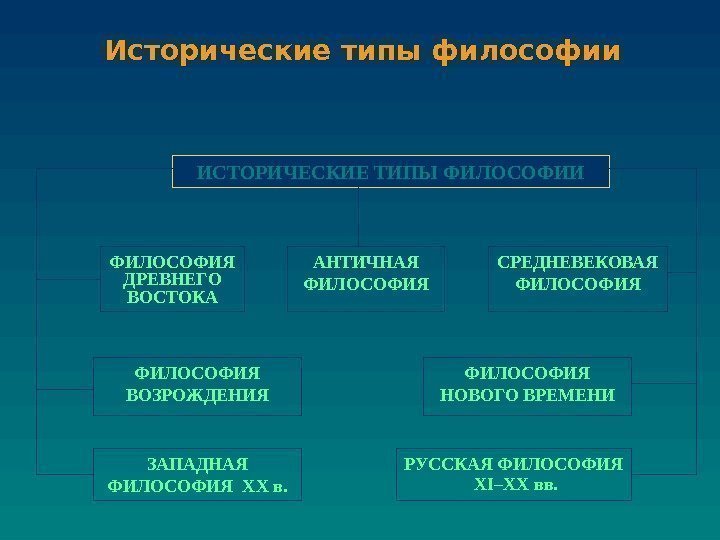 Исторические типы философии

ИСТОРИЧЕСКИЕ ТИПЫ ФИЛОСОФИИ

ФИЛОСОФИЯ ДРЕВНЕГО ВОСТОКА

АНТИЧНАЯ ФИЛОСОФИЯ

СРЕДНЕВЕКОВАЯ ФИЛОСОФИЯ

ФИЛОСОФИЯ ВОЗРОЖДЕНИЯ

ФИЛОСОФИЯ НОВОГО ВРЕМЕНИ

ЗАПАДНАЯ ФИЛОСОФИЯ XX в.

РУССКАЯ ФИЛОСОФИЯ XI–XX вв.